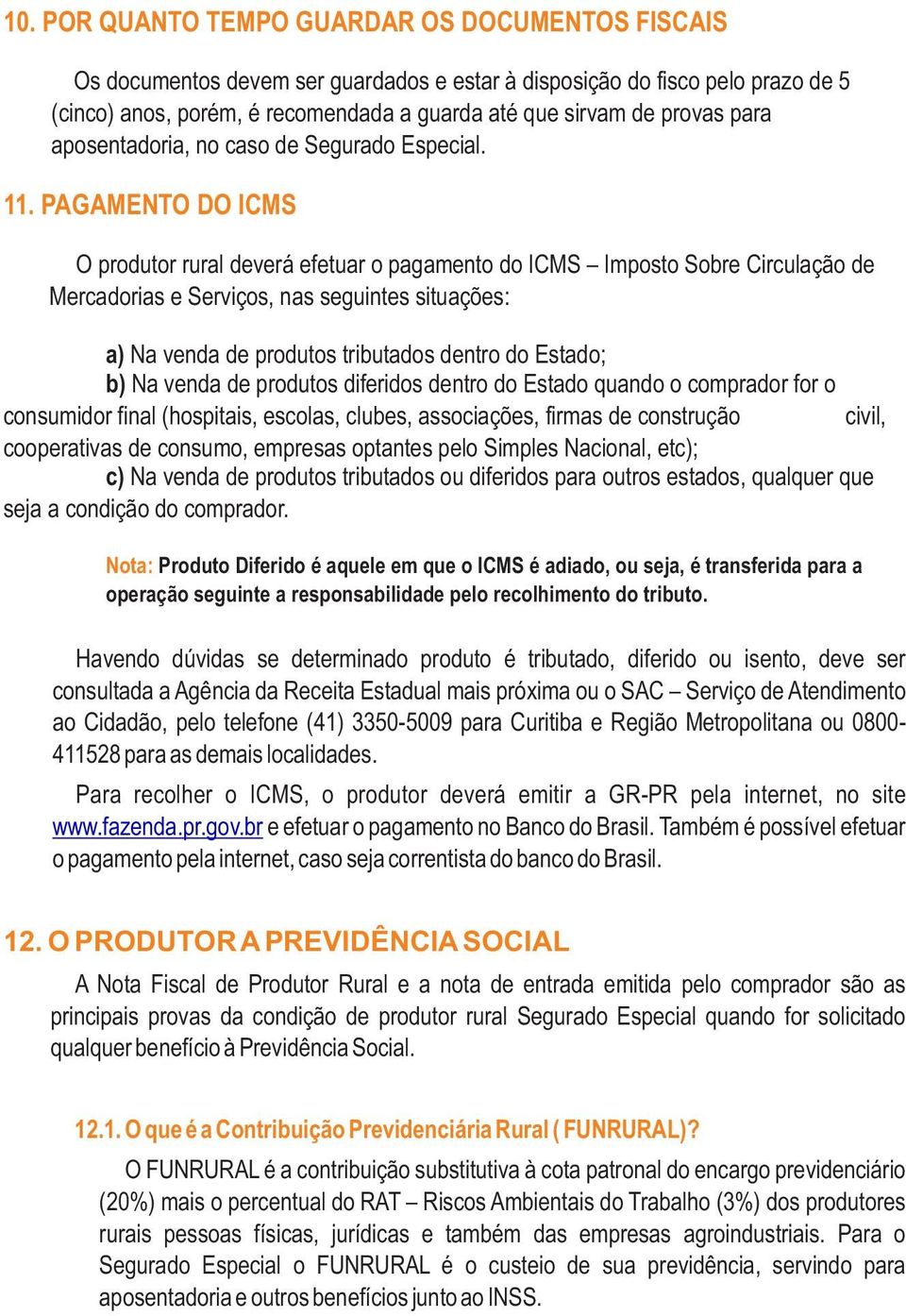 10. POR QUANTO TEMPO GUARDAR OS DOCUMENTOS FISCAIS

Os documentos devem ser guardados e estar à disposição do fisco pelo prazo de 5 (cinco) anos, porém, é recomendada a guarda até que sirvam de provas para aposentadoria, no caso de Segurado Especial.

11. PAGAMENTO DO ICMS

O produtor rural deverá efetuar o pagamento do ICMS – Imposto Sobre Circulação de Mercadorias e Serviços, nas seguintes situações:

a) Na venda de produtos tributados dentro do Estado;
b) Na venda de produtos diferidos dentro do Estado quando o comprador for o consumidor final (hospitais, escolas, clubes, associações, firmas de construção civil, cooperativas de consumo, empresas optantes pelo Simples Nacional, etc);
c) Na venda de produtos tributados ou diferidos para outros estados, qualquer que seja a condição do comprador.

Nota: Produto Diferido é aquele em que o ICMS é adiado, ou seja, é transferida para a operação seguinte a responsabilidade pelo recolhimento do tributo.

Havendo dúvidas se determinado produto é tributado, diferido ou isento, deve ser consultada a Agência da Receita Estadual mais próxima ou o SAC – Serviço de Atendimento ao Cidadão, pelo telefone (41) 3350-5009 para Curitiba e Região Metropolitana ou 0800-411528 para as demais localidades.

Para recolher o ICMS, o produtor deverá emitir a GR-PR pela internet, no site www.fazenda.pr.gov.br e efetuar o pagamento no Banco do Brasil. Também é possível efetuar o pagamento pela internet, caso seja correntista do banco do Brasil.

12. O PRODUTOR A PREVIDÊNCIA SOCIAL

A Nota Fiscal de Produtor Rural e a nota de entrada emitida pelo comprador são as principais provas da condição de produtor rural Segurado Especial quando for solicitado qualquer benefício à Previdência Social.

12.1. O que é a Contribuição Previdenciária Rural ( FUNRURAL)?

O FUNRURAL é a contribuição substitutiva à cota patronal do encargo previdenciário (20%) mais o percentual do RAT – Riscos Ambientais do Trabalho (3%) dos produtores rurais pessoas físicas, jurídicas e também das empresas agroindustriais. Para o Segurado Especial o FUNRURAL é o custeio de sua previdência, servindo para aposentadoria e outros benefícios junto ao INSS.